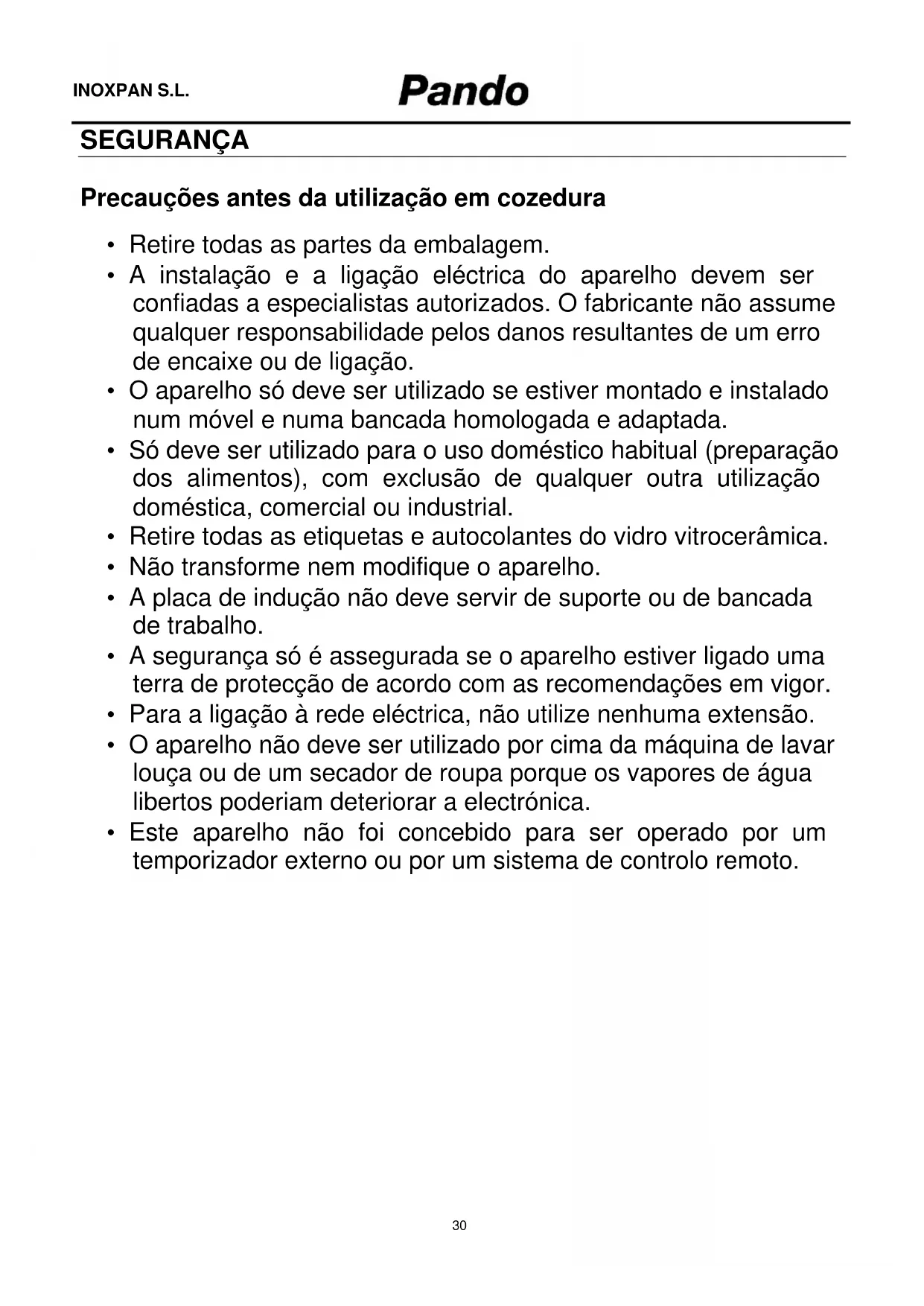 INOXPAN S.L. Pando

SEGURANÇA

Precauções antes da utilização em cozedura

• Retire todas as partes da embalagem.
• A instalação e a ligação eléctrica do aparelho devem ser confiadas a especialistas autorizados. O fabricante não assume qualquer responsabilidade pelos danos resultantes de um erro de encaixe ou de ligação.
• O aparelho só deve ser utilizado se estiver montado e instalado num móvel e numa bancada homologada e adaptada.
• Só deve ser utilizado para o uso doméstico habitual (preparação dos alimentos), com exclusão de qualquer outra utilização doméstica, comercial ou industrial.
• Retire todas as etiquetas e autocolantes do vidro vitrocerâmica.
• Não transforme nem modifique o aparelho.
• A placa de indução não deve servir de suporte ou de bancada de trabalho.
• A segurança só é assegurada se o aparelho estiver ligado uma terra de protecção de acordo com as recomendações em vigor.
• Para a ligação à rede eléctrica, não utilize nenhuma extensão.
• O aparelho não deve ser utilizado por cima da máquina de lavar louça ou de um secador de roupa porque os vapores de água libertos poderiam deteriorar a electrónica.
• Este aparelho não foi concebido para ser operado por um temporizador externo ou por um sistema de controlo remoto.

30